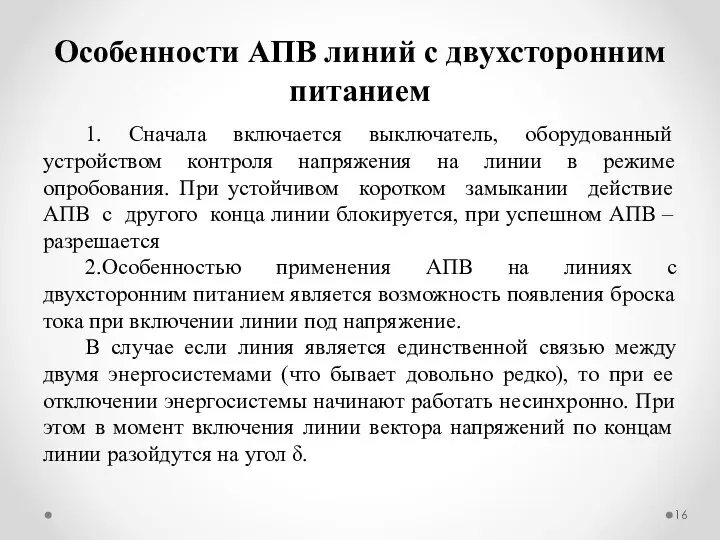 Особенности АПВ линий с двухсторонним питанием

1. Сначала включается выключатель, оборудованный устройством контроля напряжения на линии в режиме опробования. При устойчивом коротком замыкании действие АПВ с другого конца линии блокируется, при успешном АПВ – разрешается

2.Особенностью применения АПВ на линиях с двухсторонним питанием является возможность появления броска тока при включении линии под напряжение.

В случае если линия является единственной связью между двумя энергосистемами (что бывает довольно редко), то при ее отключении энергосистемы начинают работать несинхронно. При этом в момент включения линии вектора напряжений по концам линии разойдутся на угол $\delta$.

16